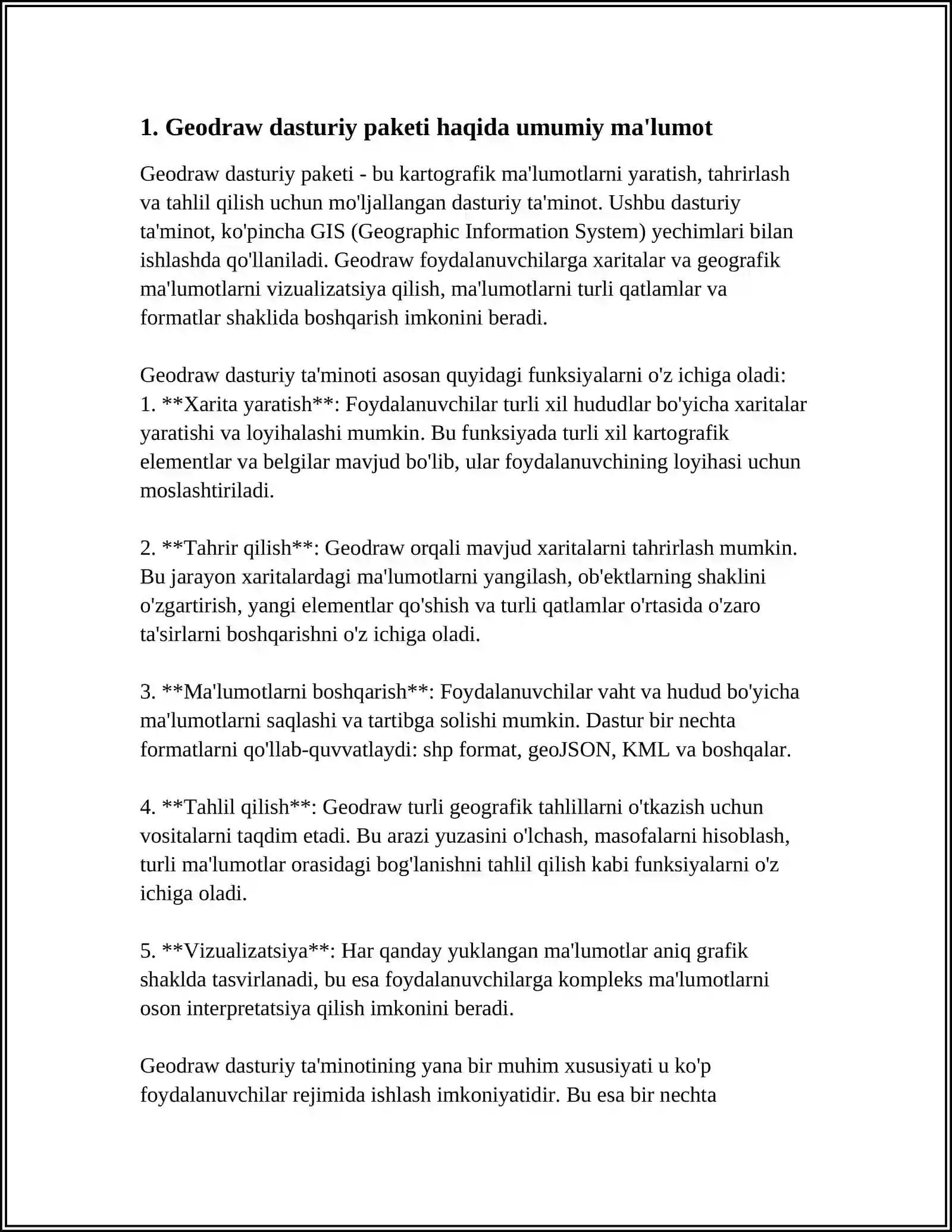 1. Geodraw dasturiy paketi haqida umumiy ma'lumot

Geodraw dasturiy paketi - bu kartografik ma'lumotlarni yaratish, tahrirlash va tahlil qilish uchun mo'ljallangan dasturiy ta'minot. Ushbu dasturiy ta'minot, ko'pincha GIS (Geographic Information System) yechimlari bilan ishlashda qo'llaniladi. Geodraw foydalanuvchilarga xaritalar va geografik ma'lumotlarni vizualizatsiya qilish, ma'lumotlarni turli qatlamlar va formatlar shaklida boshqarish imkonini beradi.

Geodraw dasturiy ta'minoti asosan quyidagi funksiyalarni o'z ichiga oladi:
1. **Xarita yaratish**: Foydalanuvchilar turli xil hududlar bo'yicha xaritalar yaratishi va loyihalashi mumkin. Bu funksiyada turli xil kartografik elementlar va belgilar mavjud bo'lib, ular foydalanuvchining loyihasi uchun moslashtiriladi.

2. **Tahrir qilish**: Geodraw orqali mavjud xaritalarni tahrirlash mumkin. Bu jarayon xaritalardagi ma'lumotlarni yangilash, ob'ektlarning shaklini o'zgartirish, yangi elementlar qo'shish va turli qatlamlar o'rtasida o'zaro ta'sirlarni boshqarishni o'z ichiga oladi.

3. **Ma'lumotlarni boshqarish**: Foydalanuvchilar vaht va hudud bo'yicha ma'lumotlarni saqlashi va tartibga solishi mumkin. Dastur bir nechta formatlarni qo'llab-quvvatlaydi: shp format, geoJSON, KML va boshqalar.

4. **Tahlil qilish**: Geodraw turli geografik tahlillarni o'tkazish uchun vositalarni taqdim etadi. Bu arazi yuzasini o'lchash, masofalarni hisoblash, turli ma'lumotlar orasidagi bog'lanishni tahlil qilish kabi funksiyalarni o'z ichiga oladi.

5. **Vizualizatsiya**: Har qanday yuklangan ma'lumotlar aniq grafik shaklda tasvirlanadi, bu esa foydalanuvchilarga kompleks ma'lumotlarni oson interpretatsiya qilish imkonini beradi.

Geodraw dasturiy ta'minotining yana bir muhim xususiyati u ko'p foydalanuvchilar rejimida ishlash imkoniyatidir. Bu esa bir nechta